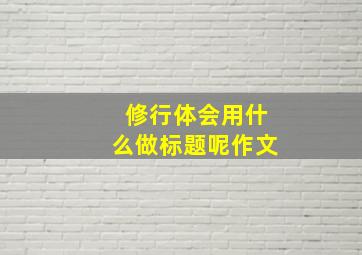 修行体会用什么做标题呢作文